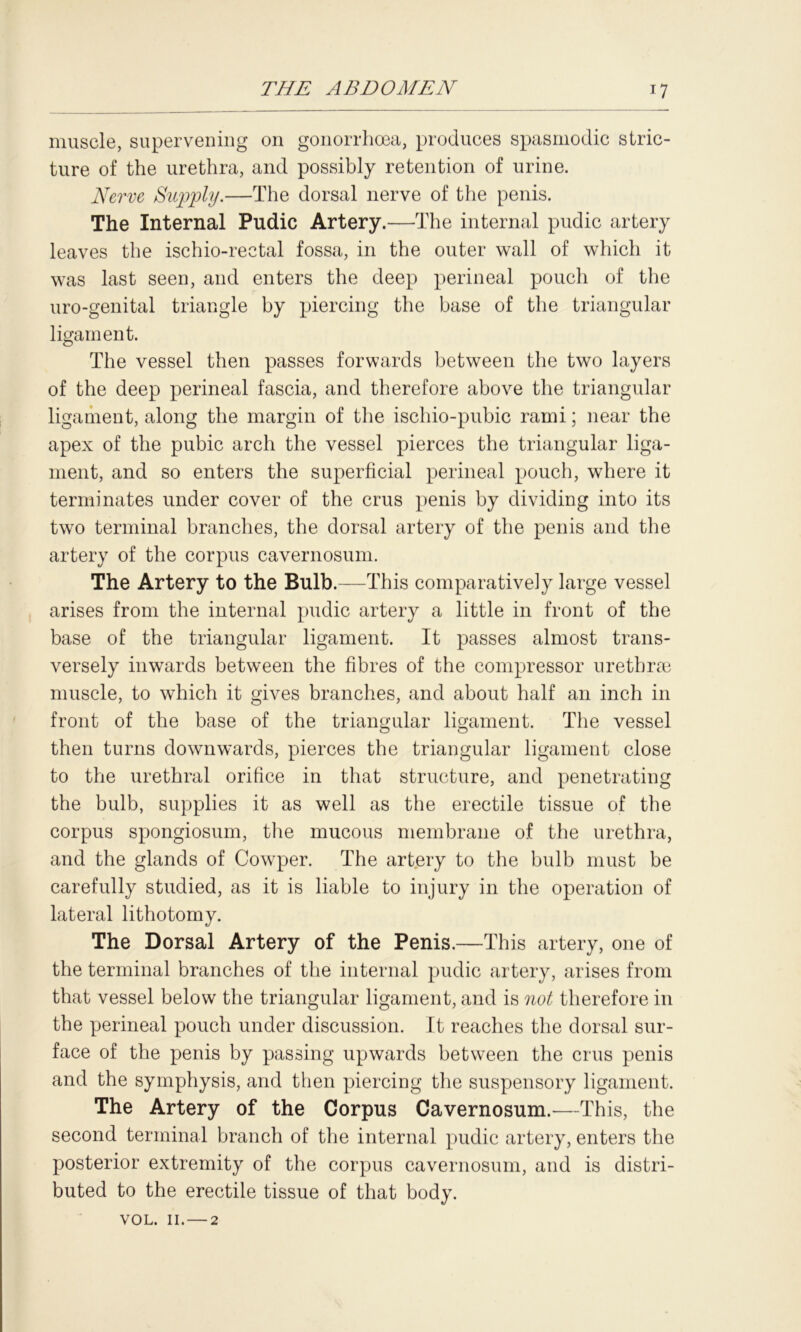 THE ABDOMEN 17

muscle, supervening on gonorrhœa, produces spasmodic stricture of the urethra, and possibly retention of urine.

Nerve Supply.—The dorsal nerve of the penis.

The Internal Pudic Artery.—The internal pudic artery leaves the ischio-rectal fossa, in the outer wall of which it was last seen, and enters the deep perineal pouch of the uro-genital triangle by piercing the base of the triangular ligament.

The vessel then passes forwards between the two layers of the deep perineal fascia, and therefore above the triangular ligament, along the margin of the ischio-pubic rami; near the apex of the pubic arch the vessel pierces the triangular ligament, and so enters the superficial perineal pouch, where it terminates under cover of the crus penis by dividing into its two terminal branches, the dorsal artery of the penis and the artery of the corpus cavernosum.

The Artery to the Bulb.—This comparatively large vessel arises from the internal pudic artery a little in front of the base of the triangular ligament. It passes almost transversely inwards between the fibres of the compressor urethræ muscle, to which it gives branches, and about half an inch in front of the base of the triangular ligament. The vessel then turns downwards, pierces the triangular ligament close to the urethral orifice in that structure, and penetrating the bulb, supplies it as well as the erectile tissue of the corpus spongiosum, the mucous membrane of the urethra, and the glands of Cowper. The artery to the bulb must be carefully studied, as it is liable to injury in the operation of lateral lithotomy.

The Dorsal Artery of the Penis.—This artery, one of the terminal branches of the internal pudic artery, arises from that vessel below the triangular ligament, and is not therefore in the perineal pouch under discussion. It reaches the dorsal surface of the penis by passing upwards between the crus penis and the symphysis, and then piercing the suspensory ligament.

The Artery of the Corpus Cavernosum.—This, the second terminal branch of the internal pudic artery, enters the posterior extremity of the corpus cavernosum, and is distributed to the erectile tissue of that body.

VOL. II.—2